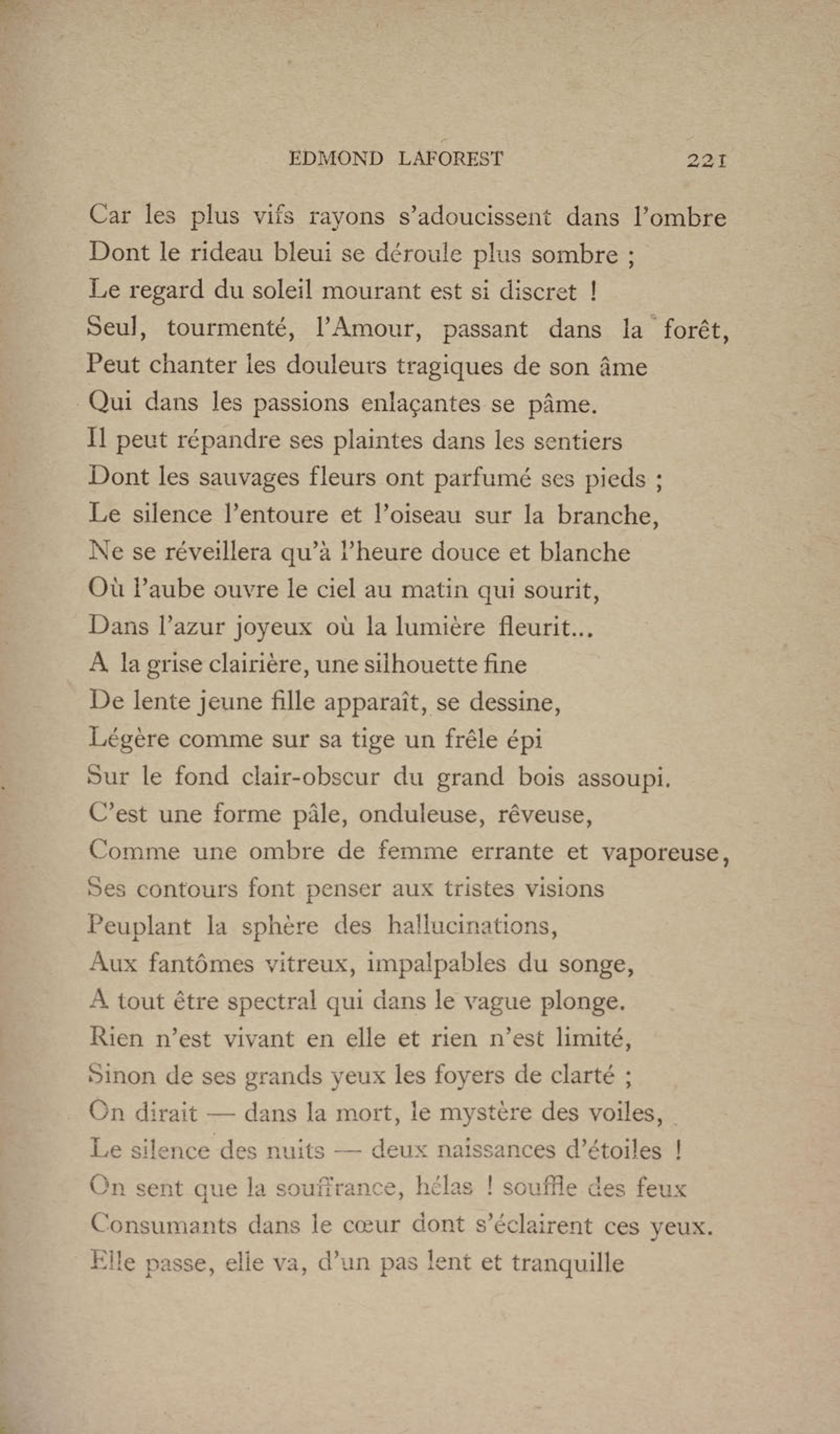 EDMOND LAFOREST 221

Car les plus vifs rayons s'adoucissent dans l'ombre
Dont le rideau bleui se déroule plus sombre ;
Le regard du soleil mourant est si discret !
Seul, tourmenté, l'Amour, passant dans la forêt,
Peut chanter les douleurs tragiques de son âme
Qui dans les passions enlaçantes se pâme.
Il peut répandre ses plaintes dans les sentiers
Dont les sauvages fleurs ont parfumé ses pieds ;
Le silence l'entoure et l'oiseau sur la branche,
Ne se réveillera qu'à l'heure douce et blanche
Où l'aube ouvre le ciel au matin qui sourit,
Dans l'azur joyeux où la lumière fleurit...
A la grise clairière, une silhouette fine
De lente jeune fille apparaît, se dessine,
Légère comme sur sa tige un frêle épi
Sur le fond clair-obscur du grand bois assoupi.
C'est une forme pâle, onduleuse, rêveuse,
Comme une ombre de femme errante et vaporeuse,
Ses contours font penser aux tristes visions
Peuplant la sphère des hallucinations,
Aux fantômes vitreux, impalpables du songe,
A tout être spectral qui dans le vague plonge.
Rien n'est vivant en elle et rien n'est limité,
Sinon de ses grands yeux les foyers de clarté ;
On dirait — dans la mort, le mystère des voiles,
Le silence des nuits — deux naissances d'étoiles !
On sent que la souffrance, hélas ! souffle des feux
Consumants dans le cœur dont s'éclairent ces yeux.
Elle passe, elle va, d'un pas lent et tranquille